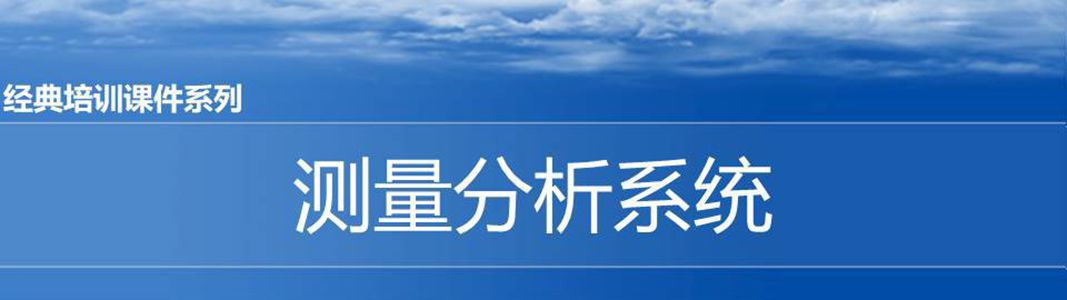 经典培训课件系列

测量分析系统